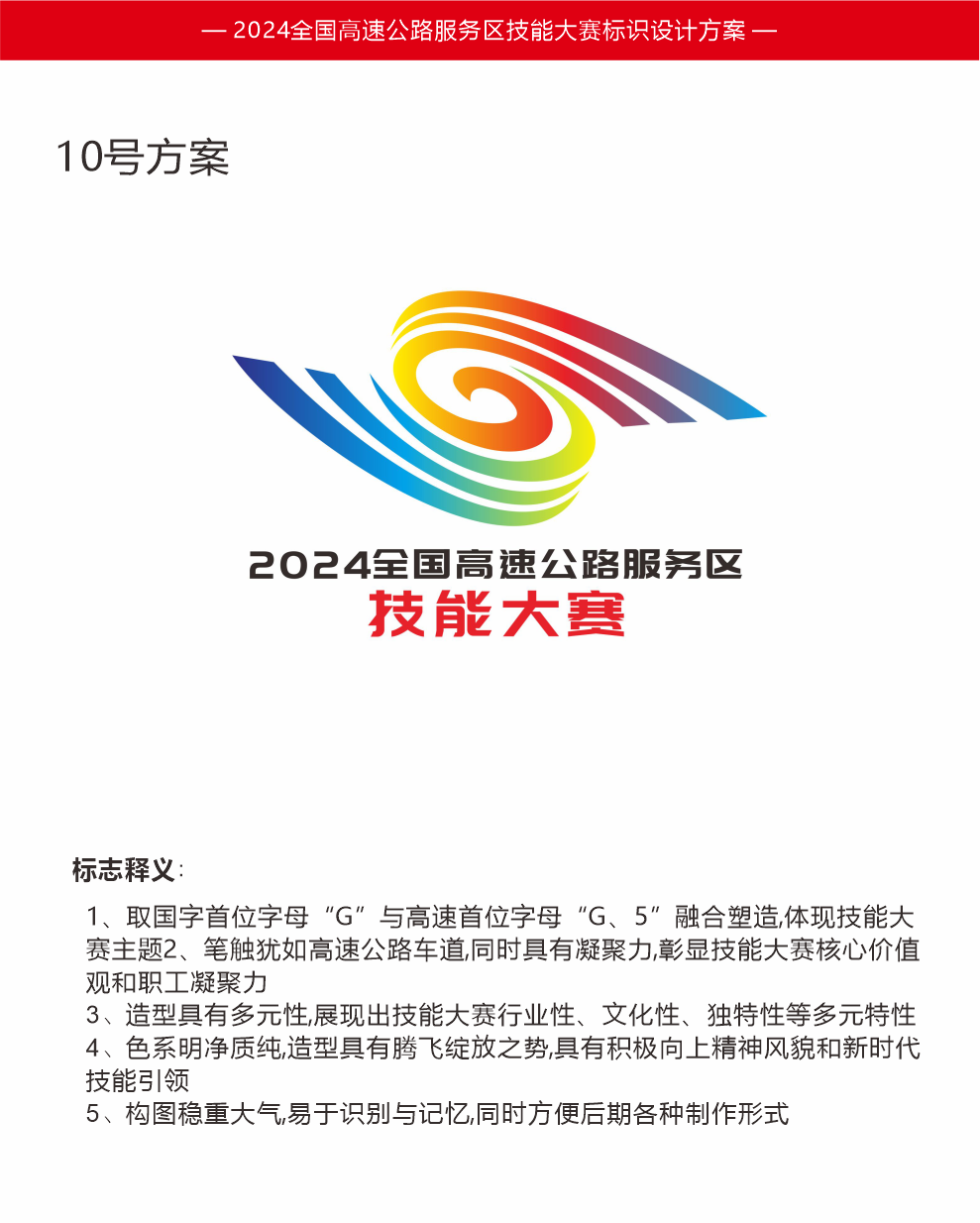 — 2024全国高速公路服务区技能大赛标识设计方案 —

10号方案

2024全国高速公路服务区
技能大赛

标志释义:

1、取国字首位字母“G”与高速首位字母“G、5”融合塑造,体现技能大赛主题2、笔触犹如高速公路车道,同时具有凝聚力,彰显技能大赛核心价值观和职工凝聚力
3、造型具有多元性,展现出技能大赛行业性、文化性、独特性等多元特性
4、色系明净质纯,造型具有腾飞绽放之势,具有积极向上精神风貌和新时代技能引领
5、构图稳重大气,易于识别与记忆,同时方便后期各种制作形式